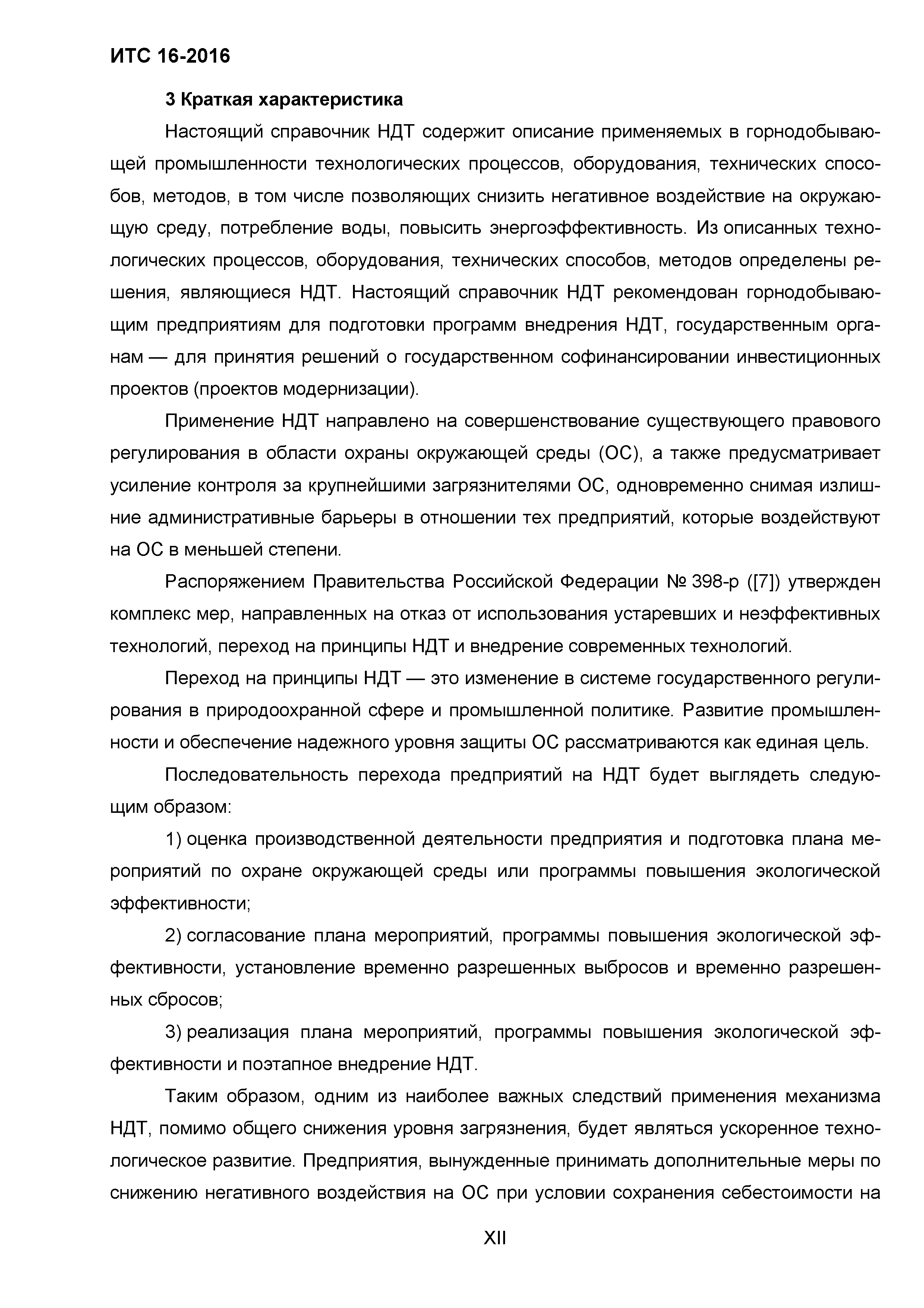 ИТС 16-2016

3 Краткая характеристика

Настоящий справочник НДТ содержит описание применяемых в горнодобывающей промышленности технологических процессов, оборудования, технических способов, методов, в том числе позволяющих снизить негативное воздействие на окружающую среду, потребление воды, повысить энергоэффективность. Из описанных технологических процессов, оборудования, технических способов, методов определены решения, являющиеся НДТ. Настоящий справочник НДТ рекомендован горнодобывающим предприятиям для подготовки программ внедрения НДТ, государственным органам — для принятия решений о государственном софинансировании инвестиционных проектов (проектов модернизации).

Применение НДТ направлено на совершенствование существующего правового регулирования в области охраны окружающей среды (ОС), а также предусматривает усиление контроля за крупнейшими загрязнителями ОС, одновременно снимая излишние административные барьеры в отношении тех предприятий, которые воздействуют на ОС в меньшей степени.

Распоряжением Правительства Российской Федерации № 398-р ([7]) утвержден комплекс мер, направленных на отказ от использования устаревших и неэффективных технологий, переход на принципы НДТ и внедрение современных технологий.

Переход на принципы НДТ — это изменение в системе государственного регулирования в природоохранной сфере и промышленной политике. Развитие промышленности и обеспечение надежного уровня защиты ОС рассматриваются как единая цель.

Последовательность перехода предприятий на НДТ будет выглядеть следующим образом:

1) оценка производственной деятельности предприятия и подготовка плана мероприятий по охране окружающей среды или программы повышения экологической эффективности;

2) согласование плана мероприятий, программы повышения экологической эффективности, установление временно разрешенных выбросов и временно разрешенных сбросов;

3) реализация плана мероприятий, программы повышения экологической эффективности и поэтапное внедрение НДТ.

Таким образом, одним из наиболее важных следствий применения механизма НДТ, помимо общего снижения уровня загрязнения, будет являться ускоренное технологическое развитие. Предприятия, вынужденные принимать дополнительные меры по снижению негативного воздействия на ОС при условии сохранения себестоимости на

XII